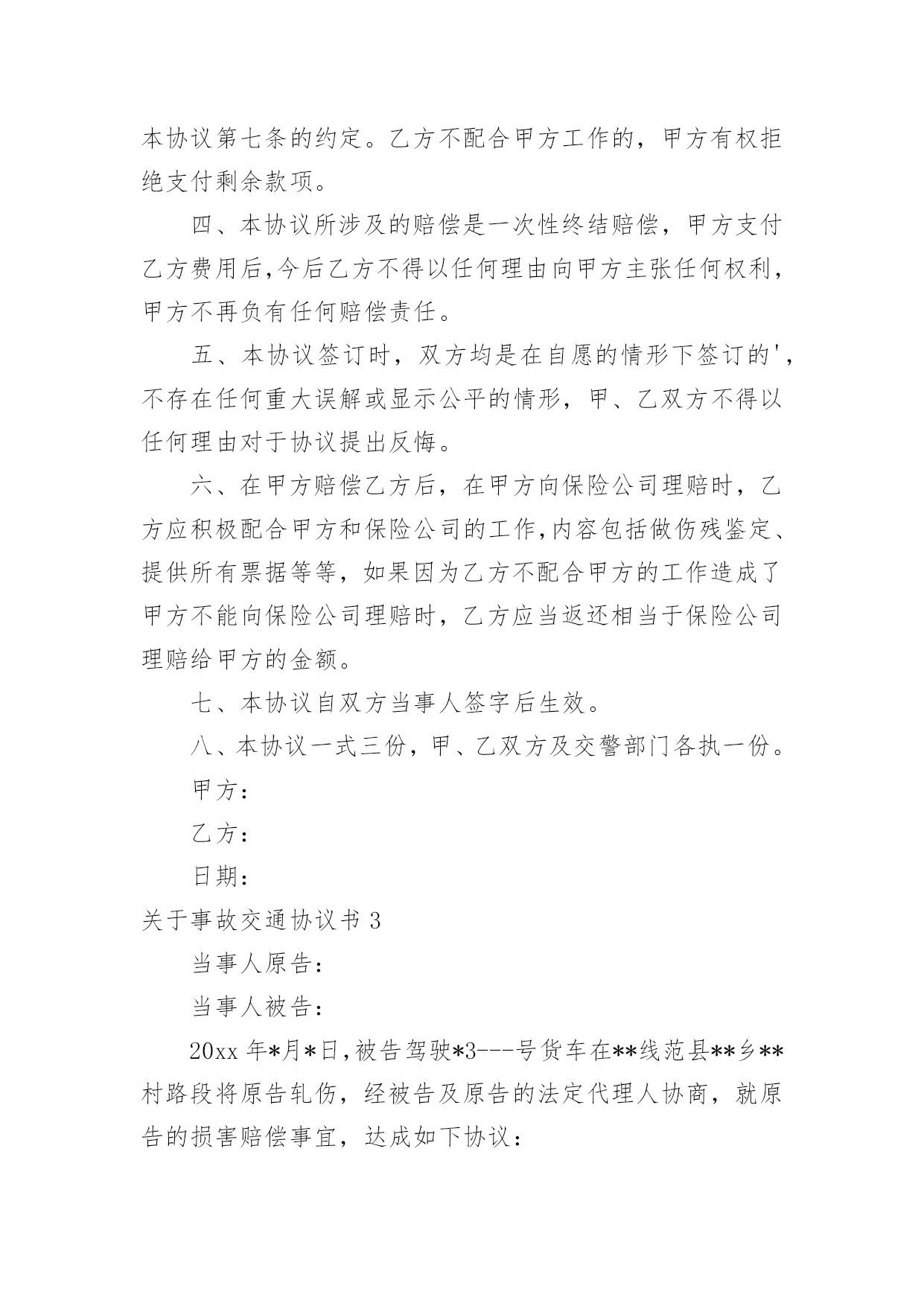 本协议第七条的约定。乙方不配合甲方工作的，甲方有权拒绝支付剩余款项。

四、本协议所涉及的赔偿是一次性终结赔偿，甲方支付乙方费用后,今后乙方不得以任何理由向甲方主张任何权利，甲方不再负有任何赔偿责任。

五、本协议签订时，双方均是在自愿的情形下签订的'，不存在任何重大误解或显示公平的情形，甲、乙双方不得以任何理由对于协议提出反悔。

六、在甲方赔偿乙方后，在甲方向保险公司理赔时，乙方应积极配合甲方和保险公司的工作,内容包括做伤残鉴定、提供所有票据等等，如果因为乙方不配合甲方的工作造成了甲方不能向保险公司理赔时，乙方应当返还相当于保险公司理赔给甲方的金额。

七、本协议自双方当事人签字后生效。

八、本协议一式三份，甲、乙双方及交警部门各执一份。

甲方：

乙方：

日期：

关于事故交通协议书 3

当事人原告：

当事人被告：

20xx 年*月*日,被告驾驶*3---号货车在**线范县**乡**村路段将原告轧伤，经被告及原告的法定代理人协商，就原告的损害赔偿事宜，达成如下协议：